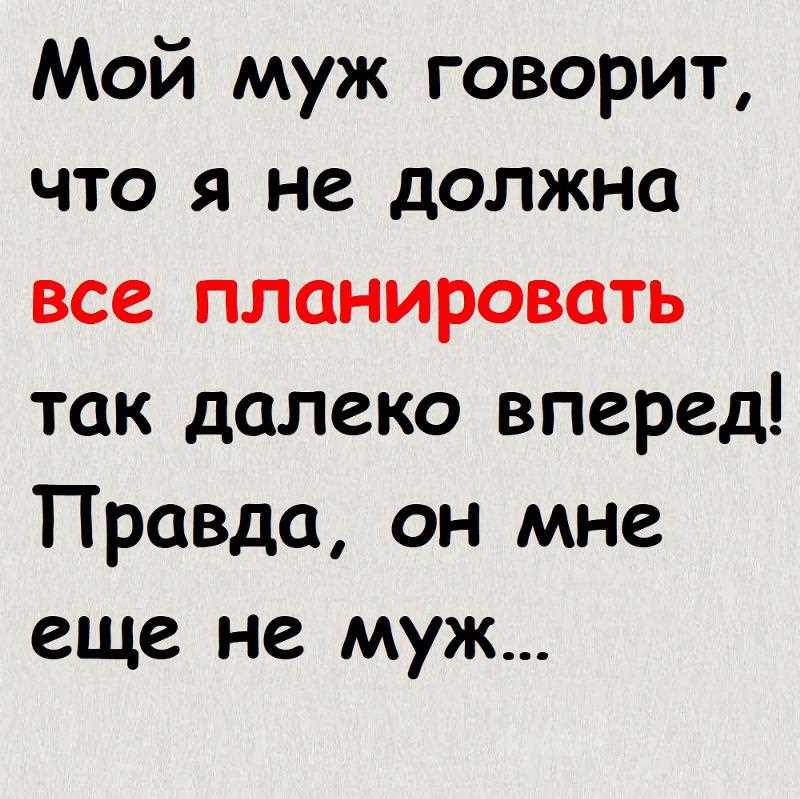 Мой муж говорит, что я не должна все планировать так далеко вперед! Правда, он мне еще не муж...